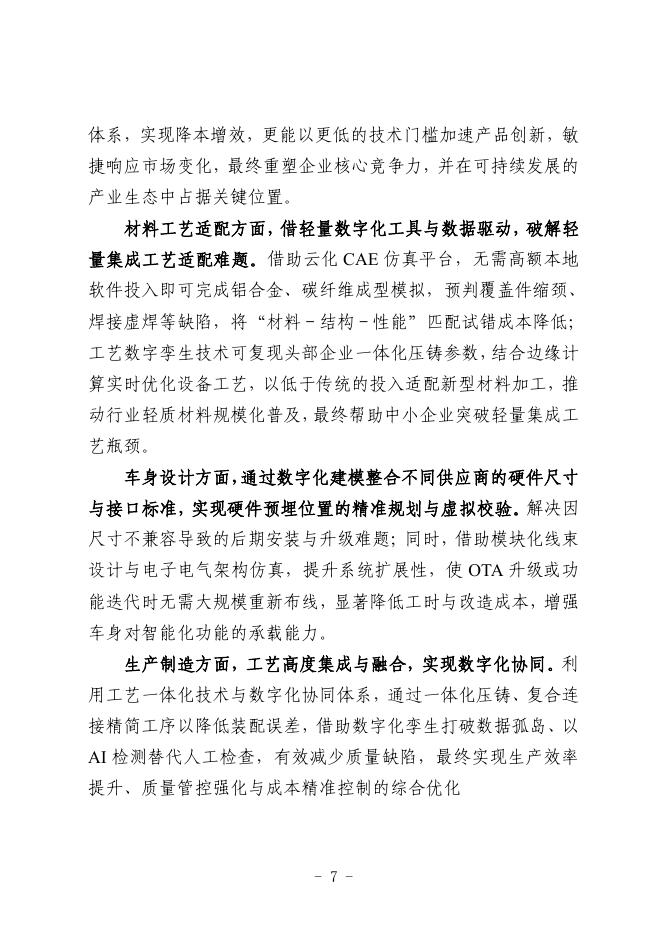 体系，实现降本增效，更能以更低的技术门槛加速产品创新，敏捷响应市场变化，最终重塑企业核心竞争力，并在可持续发展的产业生态中占据关键位置。

材料工艺适配方面，借轻量数字化工具与数据驱动，破解轻量集成工艺适配难题。借助云化 CAE 仿真平台，无需高额本地软件投入即可完成铝合金、碳纤维成型模拟，预判覆盖件缩颈、焊接虚焊等缺陷，将“材料－结构－性能”匹配试错成本降低；工艺数字孪生技术可复现头部企业一体化压铸参数，结合边缘计算实时优化设备工艺，以低于传统的投入适配新型材料加工，推动行业轻质材料规模化普及，最终帮助中小企业突破轻量集成工艺瓶颈。

车身设计方面，通过数字化建模整合不同供应商的硬件尺寸与接口标准，实现硬件预埋位置的精准规划与虚拟校验。解决因尺寸不兼容导致的后期安装与升级难题；同时，借助模块化线束设计与电子电气架构仿真，提升系统扩展性，使 OTA 升级或功能迭代时无需大规模重新布线，显著降低工时与改造成本，增强车身对智能化功能的承载能力。

生产制造方面，工艺高度集成与融合，实现数字化协同。利用工艺一体化技术与数字化协同体系，通过一体化压铸、复合连接精简工序以降低装配误差，借助数字化孪生打破数据孤岛、以 AI 检测替代人工检查，有效减少质量缺陷，最终实现生产效率提升、质量管控强化与成本精准控制的综合优化

－ 7 －